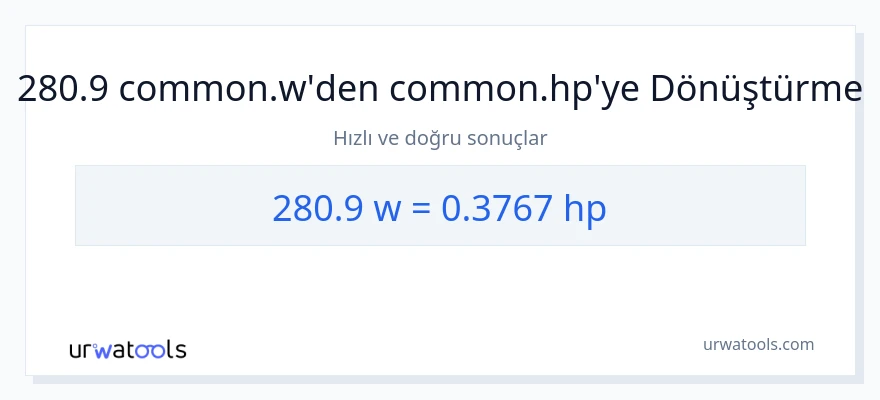 280.9 common.w'den common.hp'ye Dönüştürme

Hızlı ve doğru sonuçlar

280.9 w = 0.3767 hp

urwatools

urwatools.com